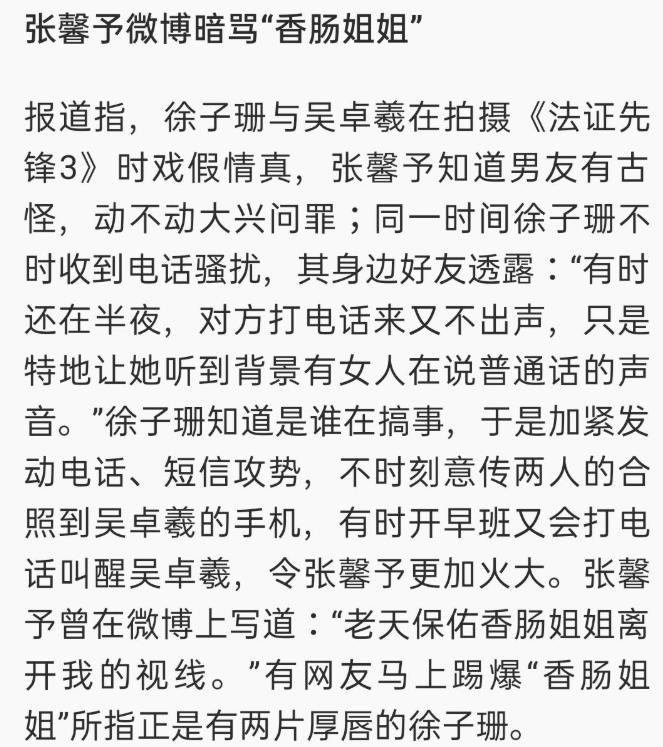 张馨予微博暗骂“香肠姐姐”

报道指，徐子珊与吴卓羲在拍摄《法证先锋3》时戏假情真，张馨予知道男友有古怪，动不动大兴问罪；同一时间徐子珊不时收到电话骚扰，其身边好友透露：“有时还在半夜，对方打电话来又不出声，只是特地让她听到背景有女人在说普通话的声音。”徐子珊知道是谁在搞事，于是加紧发动电话、短信攻势，不时刻意传两人的合照到吴卓羲的手机，有时开早班又会打电话叫醒吴卓羲，令张馨予更加火大。张馨予曾在微博上写道：“老天保佑香肠姐姐离开我的视线。”有网友马上踢爆“香肠姐姐”所指正是有两片厚唇的徐子珊。